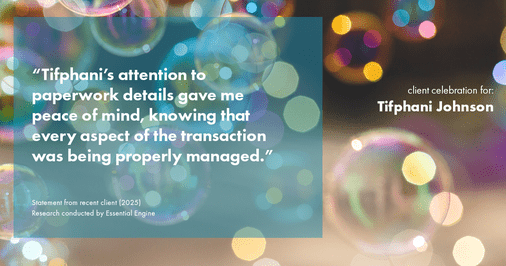 “Tifphani’s attention to paperwork details gave me peace of mind, knowing that every aspect of the transaction was being properly managed.”

Statement from recent client (2025)
Research conducted by Essential Engine

client celebration for:
Tifphani Johnson